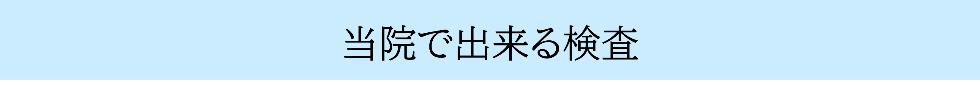 当院で出来る検査